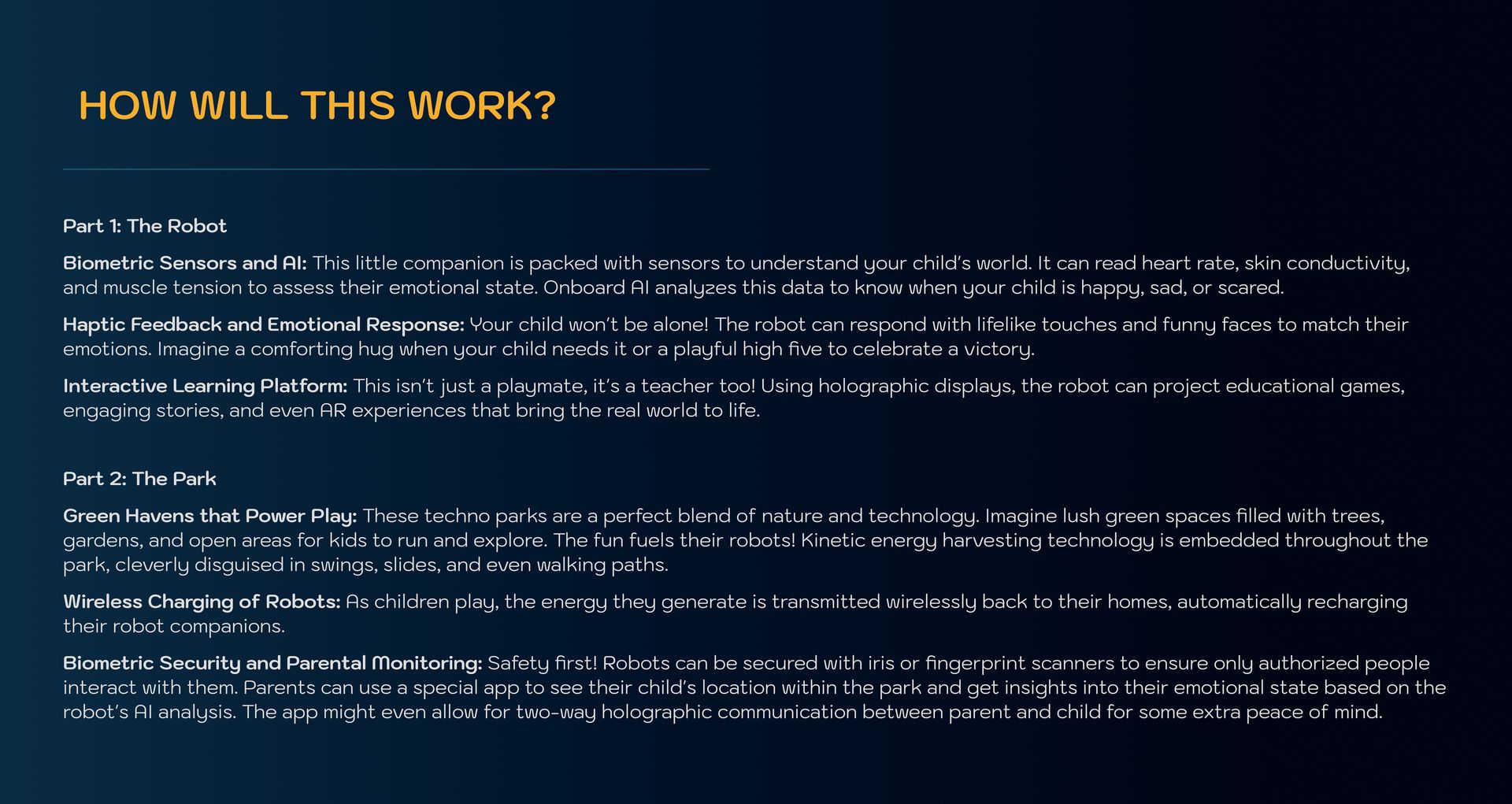 HOW WILL THIS WORK?

Part 1: The Robot

Biometric Sensors and AI: This little companion is packed with sensors to understand your child's world. It can read heart rate, skin conductivity, and muscle tension to assess their emotional state. Onboard AI analyzes this data to know when your child is happy, sad, or scared.

Haptic Feedback and Emotional Response: Your child won't be alone! The robot can respond with lifelike touches and funny faces to match their emotions. Imagine a comforting hug when your child needs it or a playful high five to celebrate a victory.

Interactive Learning Platform: This isn't just a playmate, it's a teacher too! Using holographic displays, the robot can project educational games, engaging stories, and even AR experiences that bring the real world to life.

Part 2: The Park

Green Havens that Power Play: These techno parks are a perfect blend of nature and technology. Imagine lush green spaces filled with trees, gardens, and open areas for kids to run and explore. The fun fuels their robots! Kinetic energy harvesting technology is embedded throughout the park, cleverly disguised in swings, slides, and even walking paths.

Wireless Charging of Robots: As children play, the energy they generate is transmitted wirelessly back to their homes, automatically recharging their robot companions.

Biometric Security and Parental Monitoring: Safety first! Robots can be secured with iris or fingerprint scanners to ensure only authorized people interact with them. Parents can use a special app to see their child's location within the park and get insights into their emotional state based on the robot's AI analysis. The app might even allow for two-way holographic communication between parent and child for some extra peace of mind.